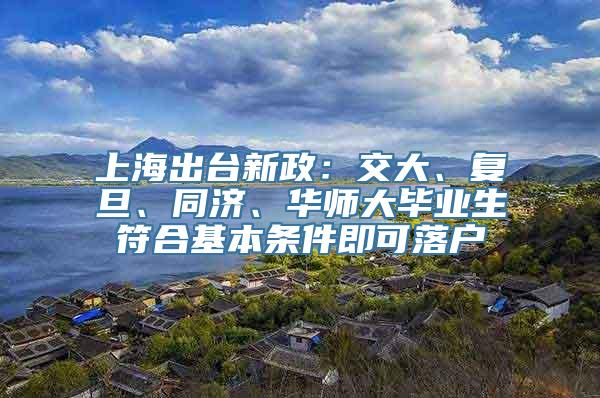 上海出台新政：交大、复旦、同济、华师大毕业生符合基本条件即可落户